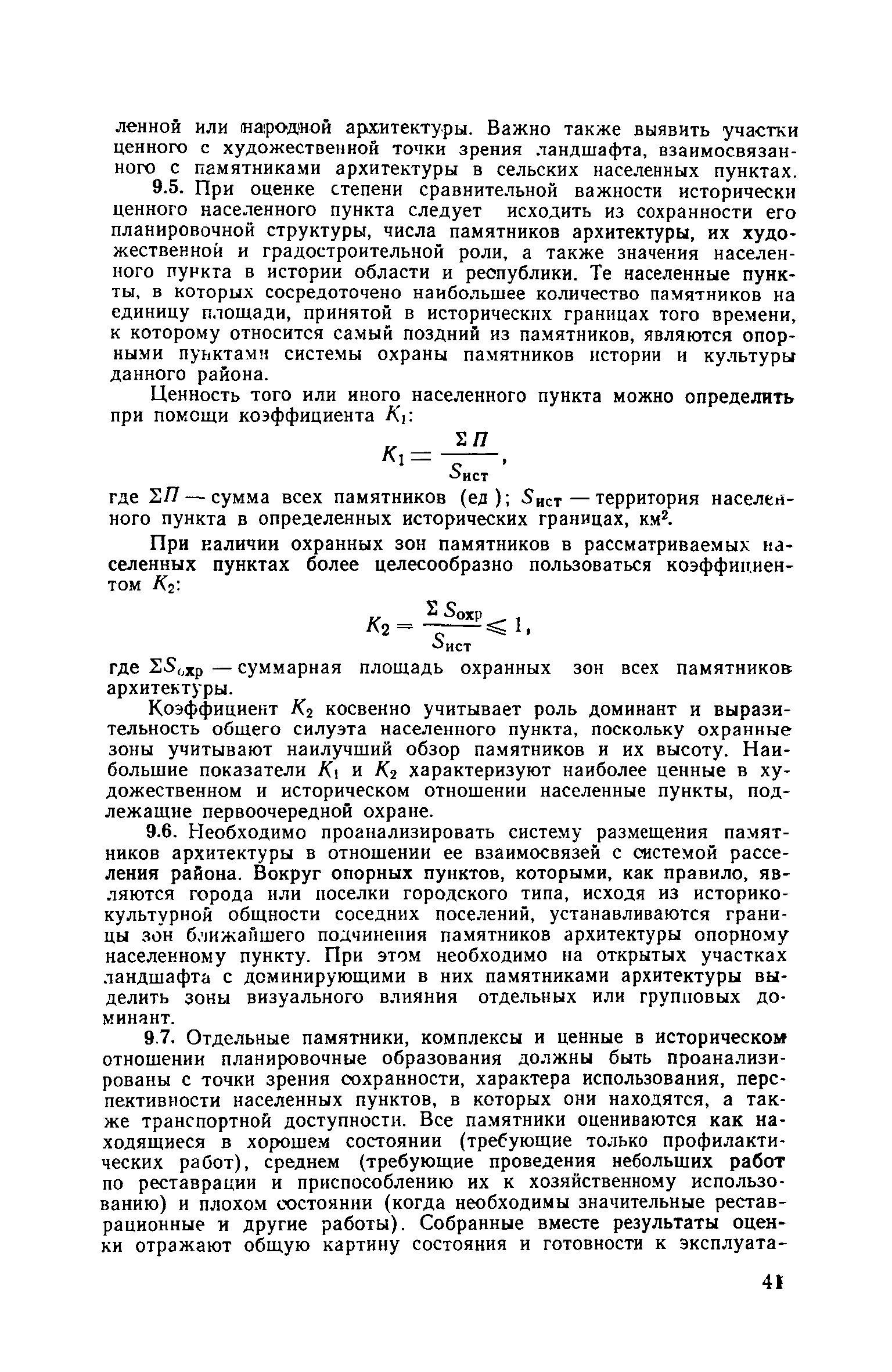 ленной или народной архитектуры. Важно также выявить участки ценного с художественной точки зрения ландшафта, взаимосвязанного с памятниками архитектуры в сельских населенных пунктах.

9.5. При оценке степени сравнительной важности исторически ценного населенного пункта следует исходить из сохранности его планировочной структуры, числа памятников архитектуры, их художественной и градостроительной роли, а также значения населенного пункта в истории области и республики. Те населенные пункты, в которых сосредоточено наибольшее количество памятников на единицу площади, принятой в исторических границах того времени, к которому относится самый поздний из памятников, являются опорными пунктами системы охраны памятников истории и культуры данного района.

Ценность того или иного населенного пункта можно определить при помощи коэффициента $K_1$:

$K_1 = \frac{\Sigma П}{S_{ист}}$,

где $\Sigma П$ — сумма всех памятников (ед ); $S_{ист}$ — территория населенного пункта в определенных исторических границах, км$^2$.

При наличии охранных зон памятников в рассматриваемых населенных пунктах более целесообразно пользоваться коэффициентом $K_2$:

$K_2 = \frac{\Sigma S_{охр}}{S_{ист}} \leqslant 1$,

где $\Sigma S_{охр}$ — суммарная площадь охранных зон всех памятников архитектуры.

Коэффициент $K_2$ косвенно учитывает роль доминант и выразительность общего силуэта населенного пункта, поскольку охранные зоны учитывают наилучший обзор памятников и их высоту. Наибольшие показатели $K_1$ и $K_2$ характеризуют наиболее ценные в художественном и историческом отношении населенные пункты, подлежащие первоочередной охране.

9.6. Необходимо проанализировать систему размещения памятников архитектуры в отношении ее взаимосвязей с системой расселения района. Вокруг опорных пунктов, которыми, как правило, являются города или поселки городского типа, исходя из историко-культурной общности соседних поселений, устанавливаются границы зон ближайшего подчинения памятников архитектуры опорному населенному пункту. При этом необходимо на открытых участках ландшафта с доминирующими в них памятниками архитектуры выделить зоны визуального влияния отдельных или групповых доминант.

9.7. Отдельные памятники, комплексы и ценные в историческом отношении планировочные образования должны быть проанализированы с точки зрения сохранности, характера использования, перспективности населенных пунктов, в которых они находятся, а также транспортной доступности. Все памятники оцениваются как находящиеся в хорошем состоянии (требующие только профилактических работ), среднем (требующие проведения небольших работ по реставрации и приспособлению их к хозяйственному использованию) и плохом состоянии (когда необходимы значительные реставрационные и другие работы). Собранные вместе результаты оценки отражают общую картину состояния и готовности к эксплуата-

41